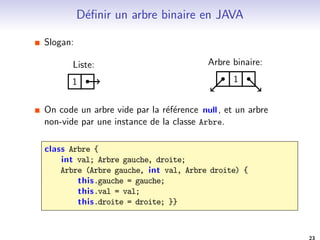 Définir un arbre binaire en JAVA

Slogan:

Liste:

1

Arbre binaire:

1

On code un arbre vide par la référence null, et un arbre non-vide par une instance de la classe Arbre.

class Arbre {
int val; Arbre gauche, droite;
Arbre (Arbre gauche, int val, Arbre droite) {
this.gauche = gauche;
this.val = val;
this.droite = droite; }}

23